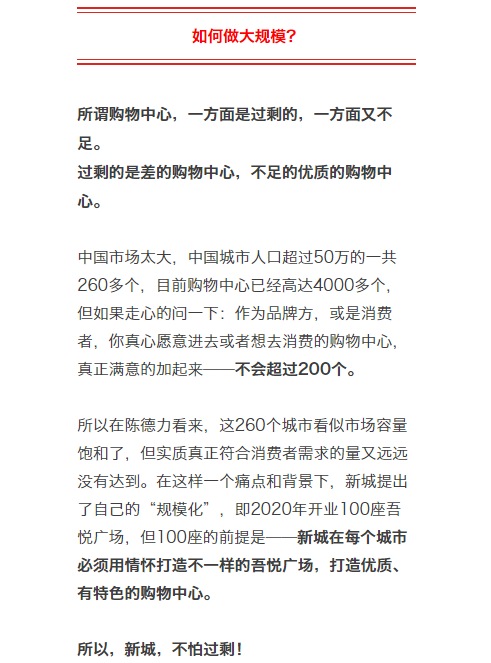 如何做大规模?

所谓购物中心，一方面是过剩的，一方面又不足。
过剩的是差的购物中心，不足的优质的购物中心。

中国市场太大，中国城市人口超过50万的一共260多个，目前购物中心已经高达4000多个，但如果走心的问一下：作为品牌方，或是消费者，你真心愿意进去或者想去消费的购物中心，真正满意的加起来——不会超过200个。

所以在陈德力看来，这260个城市看似市场容量饱和了，但实质真正符合消费者需求的量又远远没有达到。在这样一个痛点和背景下，新城提出了自己的“规模化”，即2020年开业100座吾悦广场，但100座的前提是——新城在每个城市必须用情怀打造不一样的吾悦广场，打造优质、有特色的购物中心。

所以，新城，不怕过剩！